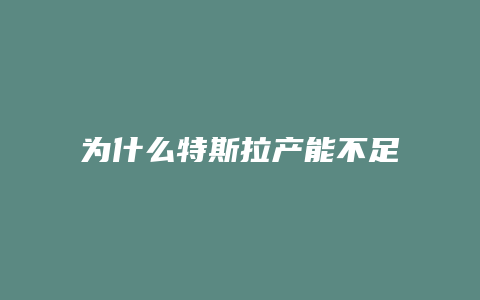 为什么特斯拉产能不足